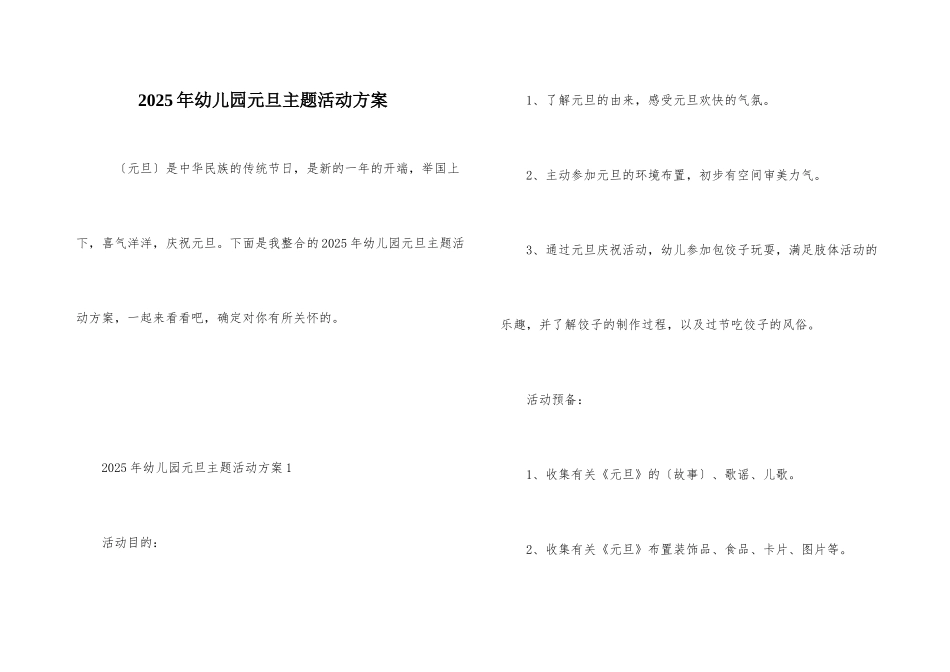 2025年幼儿园元旦主题活动方案

〔元旦〕是中华民族的传统节日，是新的一年的开端，举国上下，喜气洋洋，庆祝元旦。下面是我整合的2025年幼儿园元旦主题活动方案，一起来看看吧，确定对你有所关怀的。

2025年幼儿园元旦主题活动方案1

活动目的：

1、了解元旦的由来，感受元旦欢快的气氛。

2、主动参加元旦的环境布置，初步有空间审美力气。

3、通过元旦庆祝活动，幼儿参加包饺子玩耍，满足肢体活动的乐趣，并了解饺子的制作过程，以及过节吃饺子的风俗。

活动预备：

1、收集有关《元旦》的〔故事〕、歌谣、儿歌。

2、收集有关《元旦》布置装饰品、食品、卡片、图片等。